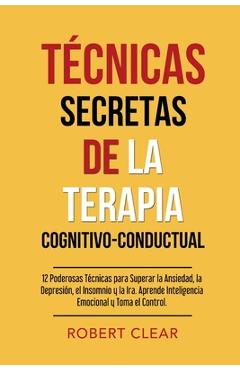 TÉCNICAS
SECRETAS
DE LA
TERAPIA
COGNITIVO-CONDUCTUAL

12 Poderosas Técnicas para Superar la Ansiedad, la Depresión, el Insomnio y la Ira. Aprende Inteligencia Emocional y Toma el Control.

ROBERT CLEAR